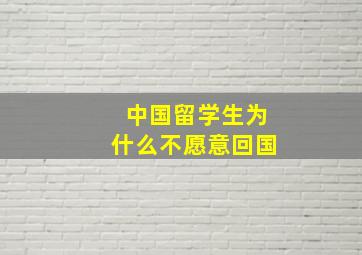 中国留学生为
什么不愿意回国